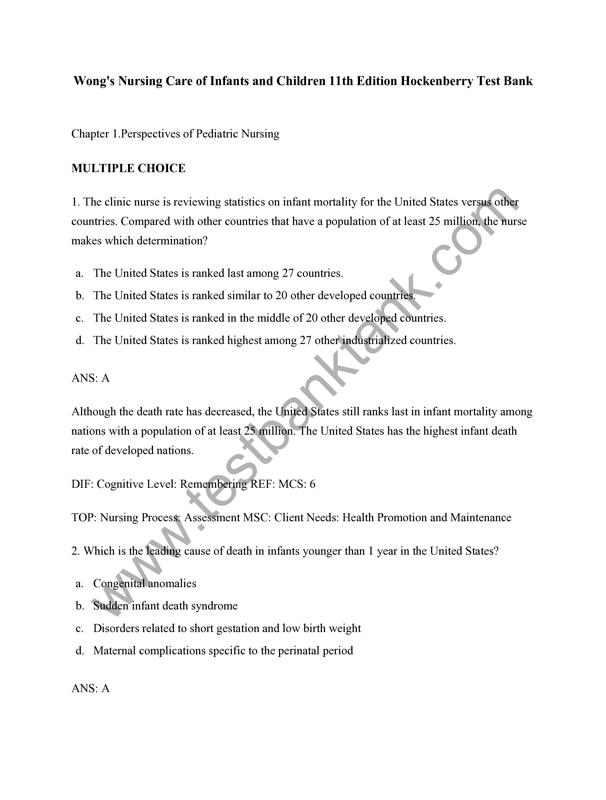 Wong's Nursing Care of Infants and Children 11th Edition Hockenberry Test Bank

Chapter 1.Perspectives of Pediatric Nursing

MULTIPLE CHOICE

1. The clinic nurse is reviewing statistics on infant mortality for the United States versus other countries. Compared with other countries that have a population of at least 25 million, the nurse makes which determination?

a. The United States is ranked last among 27 countries.
b. The United States is ranked similar to 20 other developed countries.
c. The United States is ranked in the middle of 20 other developed countries.
d. The United States is ranked highest among 27 other industrialized countries.

ANS: A

Although the death rate has decreased, the United States still ranks last in infant mortality among nations with a population of at least 25 million. The United States has the highest infant death rate of developed nations.

DIF: Cognitive Level: Remembering REF: MCS: 6

TOP: Nursing Process: Assessment MSC: Client Needs: Health Promotion and Maintenance

2. Which is the leading cause of death in infants younger than 1 year in the United States?

a. Congenital anomalies
b. Sudden infant death syndrome
c. Disorders related to short gestation and low birth weight
d. Maternal complications specific to the perinatal period

ANS: A

www.testbanktank.com